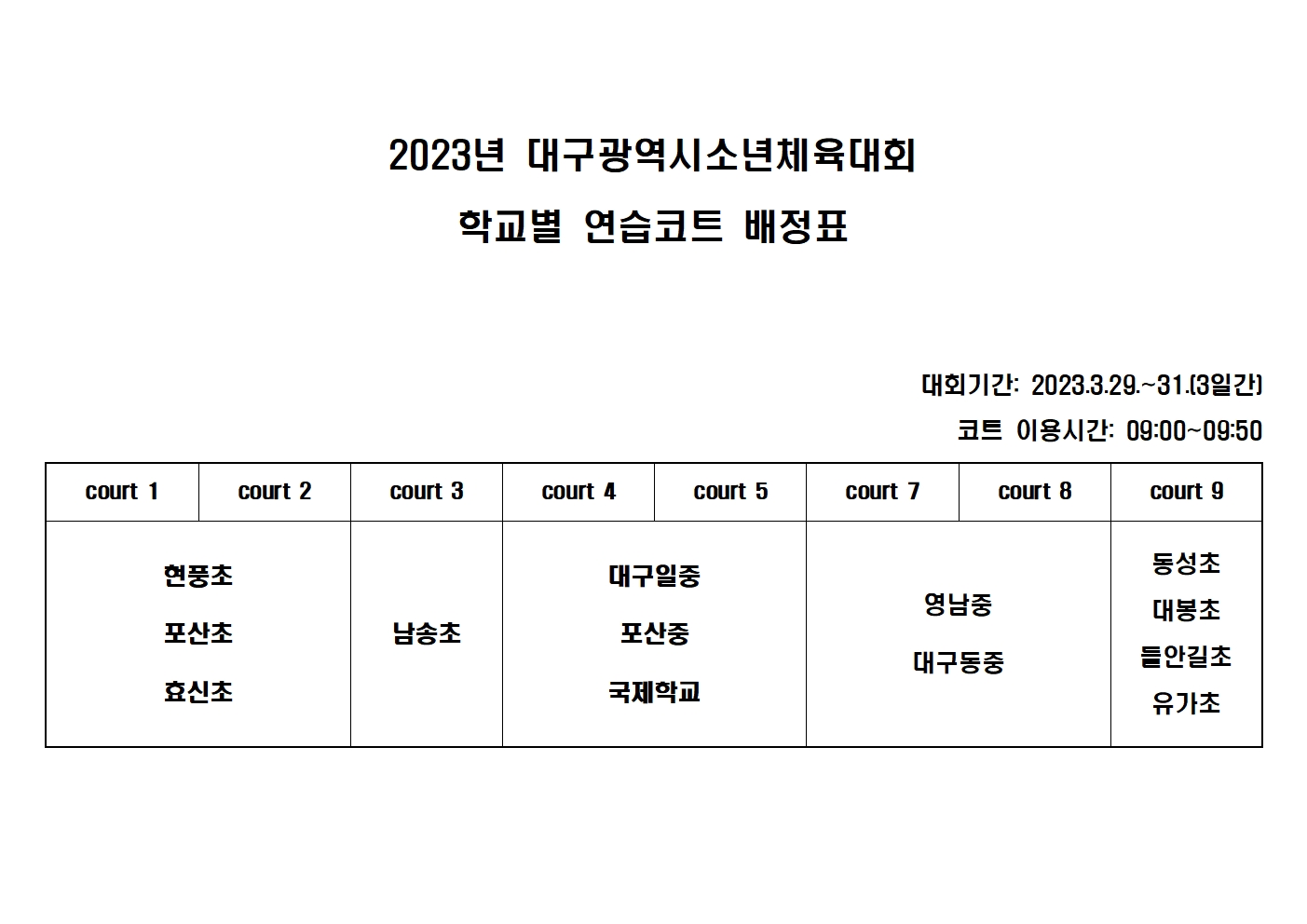 2023년 대구광역시소년체육대회

학교별 연습코트 배정표

대회기간: 2023.3.29.~31.(3일간)

코트 이용시간: 09:00~09:50

| court 1 | court 2 | court 3 | court 4 | court 5 | court 7 | court 8 | court 9 |
|---|---|---|---|---|---|---|---|
| 현풍초 포산초 효신초 | | 남송초 | 대구일중 포산중 국제학교 | | 영남중 대구동중 | | 동성초 대봉초 들안길초 유가초 |